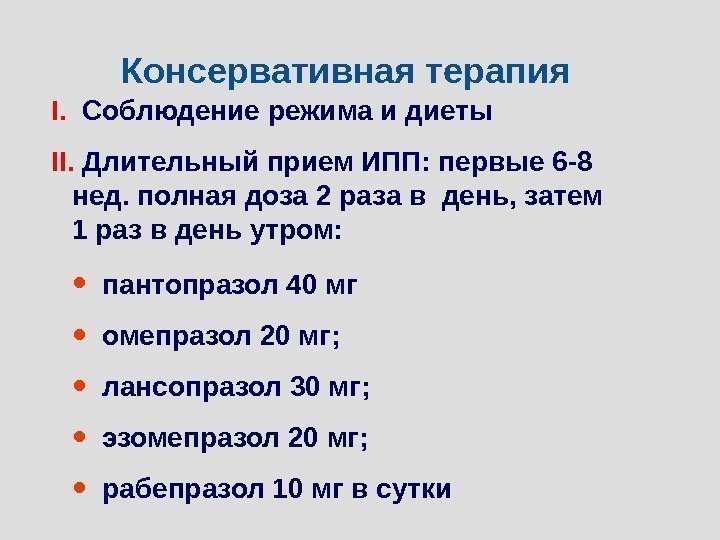 Консервативная терапия

I. Соблюдение режима и диеты

II. Длительный прием ИПП: первые 6-8 нед. полная доза 2 раза в день, затем 1 раз в день утром:

• пантопразол 40 мг
• омепразол 20 мг;
• лансопразол 30 мг;
• эзомепразол 20 мг;
• рабепразол 10 мг в сутки